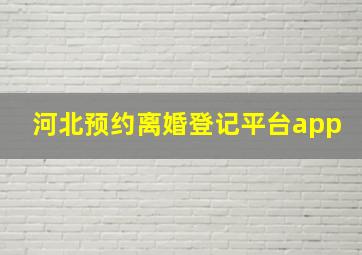 河北预约离婚登记平台app